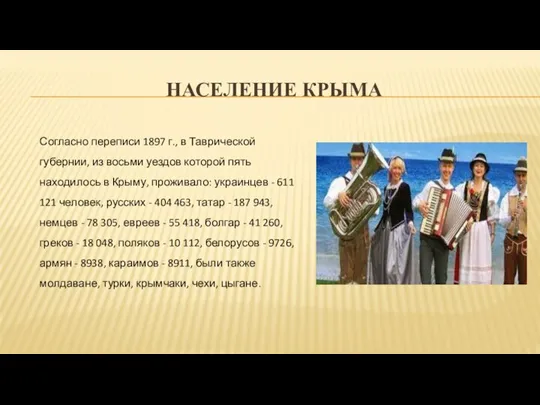 НАСЕЛЕНИЕ КРЫМА

Согласно переписи 1897 г., в Таврической губернии, из восьми уездов которой пять находилось в Крыму, проживало: украинцев - 611 121 человек, русских - 404 463, татар - 187 943, немцев - 78 305, евреев - 55 418, болгар - 41 260, греков - 18 048, поляков - 10 112, белорусов - 9726, армян - 8938, караимов - 8911, были также молдаване, турки, крымчаки, чехи, цыгане.